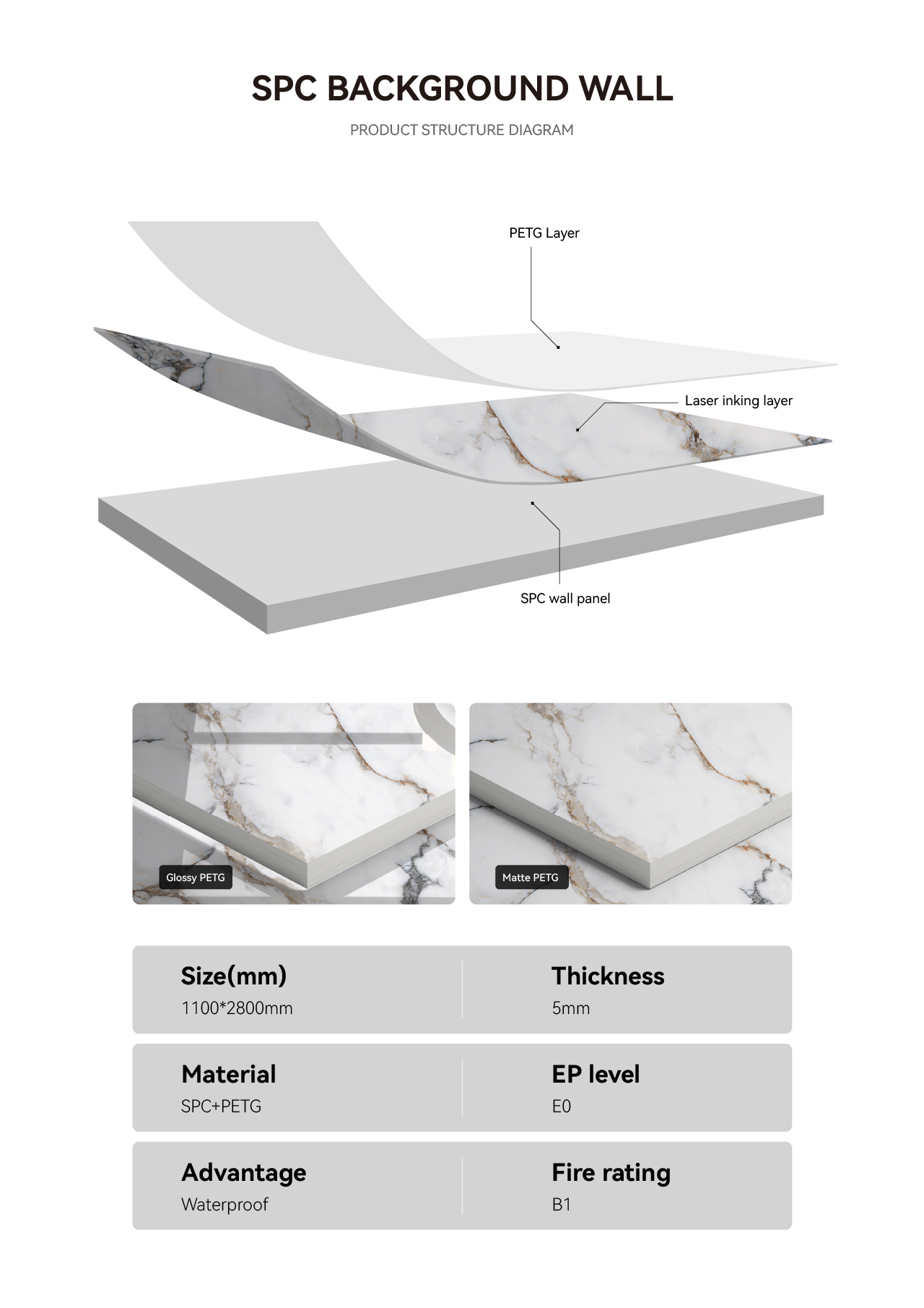 SPC BACKGROUND WALL

PRODUCT STRUCTURE DIAGRAM

PETG Layer

Laser inking layer

SPC wall panel

Glossy PETG

Matte PETG

Size(mm)
1100*2800mm

Thickness
5mm

Material
SPC+PETG

EP level
E0

Advantage
Waterproof

Fire rating
B1